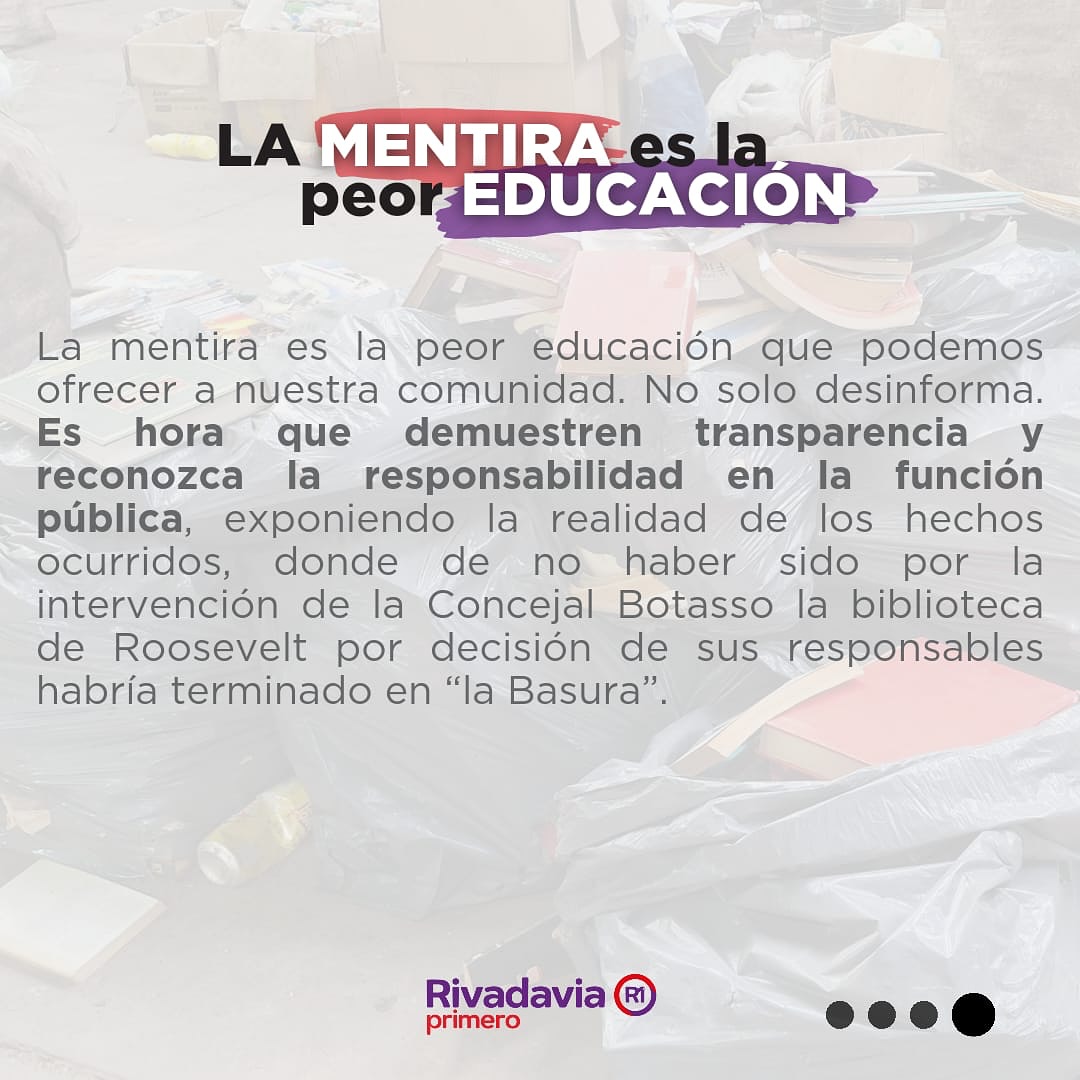 LA MENTIRA es la peor EDUCACIÓN

La mentira es la peor educación que podemos ofrecer a nuestra comunidad. No solo desinforma. Es hora que demuestren transparencia y reconozca la responsabilidad en la función pública, exponiendo la realidad de los hechos ocurridos, donde de no haber sido por la intervención de la Concejal Botasso la biblioteca de Roosevelt por decisión de sus responsables habría terminado en "la Basura".

Rivadavia primero R1